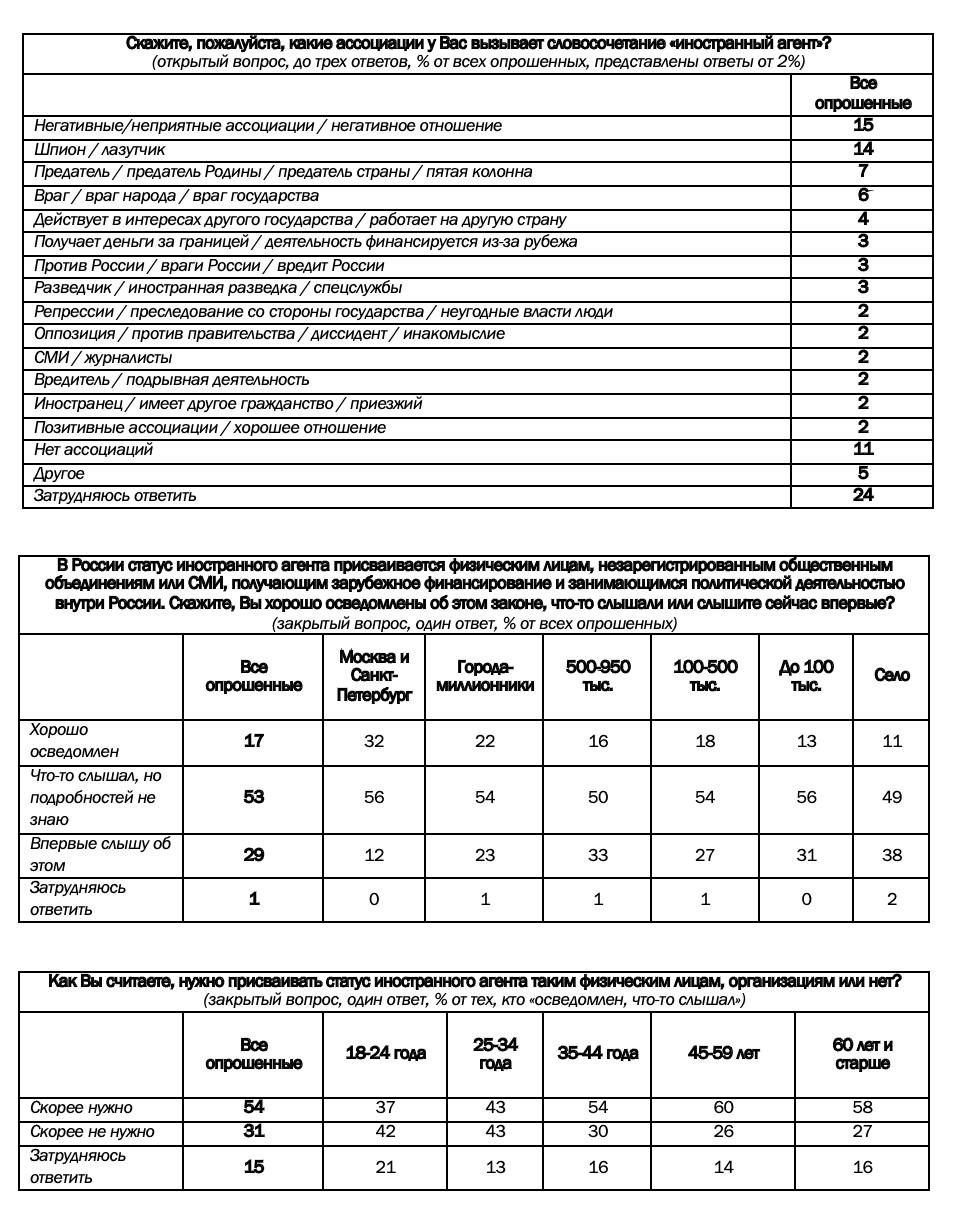 Скажите, пожалуйста, какие ассоциации у Вас вызывает словосочетание «иностранный агент»?
(открытый вопрос, до трех ответов, % от всех опрошенных, представлены ответы от 2%)

| | Все опрошенные |
|---|---|
| Негативные/неприятные ассоциации / негативное отношение | 15 |
| Шпион / лазутчик | 14 |
| Предатель / предатель Родины / предатель страны / пятая колонна | 7 |
| Враг / враг народа / враг государства | 6 |
| Действует в интересах другого государства / работает на другую страну | 4 |
| Получает деньги за границей / деятельность финансируется из-за рубежа | 3 |
| Против России / враги России / вредит России | 3 |
| Разведчик / иностранная разведка / спецслужбы | 3 |
| Репрессии / преследование со стороны государства / неугодные власти люди | 2 |
| Оппозиция / против правительства / диссидент / инакомыслие | 2 |
| СМИ / журналисты | 2 |
| Вредитель / подрывная деятельность | 2 |
| Иностранец / имеет другое гражданство / приезжий | 2 |
| Позитивные ассоциации / хорошее отношение | 2 |
| Нет ассоциаций | 11 |
| Другое | 5 |
| Затрудняюсь ответить | 24 |

В России статус иностранного агента присваивается физическим лицам, незарегистрированным общественным объединениям или СМИ, получающим зарубежное финансирование и занимающимся политической деятельностью внутри России. Скажите, Вы хорошо осведомлены об этом законе, что-то слышали или слышите сейчас впервые?
(закрытый вопрос, один ответ, % от всех опрошенных)

| | Все опрошенные | Москва и Санкт-Петербург | Города-миллионники | 500-950 тыс. | 100-500 тыс. | До 100 тыс. | Село |
|---|---|---|---|---|---|---|---|
| Хорошо осведомлен | 17 | 32 | 22 | 16 | 18 | 13 | 11 |
| Что-то слышал, но подробностей не знаю | 53 | 56 | 54 | 50 | 54 | 56 | 49 |
| Впервые слышу об этом | 29 | 12 | 23 | 33 | 27 | 31 | 38 |
| Затрудняюсь ответить | 1 | 0 | 1 | 1 | 1 | 0 | 2 |

Как Вы считаете, нужно присваивать статус иностранного агента таким физическим лицам, организациям или нет?
(закрытый вопрос, один ответ, % от тех, кто «осведомлен, что-то слышал»)

| | Все опрошенные | 18-24 года | 25-34 года | 35-44 года | 45-59 лет | 60 лет и старше |
|---|---|---|---|---|---|---|
| Скорее нужно | 54 | 37 | 43 | 54 | 60 | 58 |
| Скорее не нужно | 31 | 42 | 43 | 30 | 26 | 27 |
| Затрудняюсь ответить | 15 | 21 | 13 | 16 | 14 | 16 |